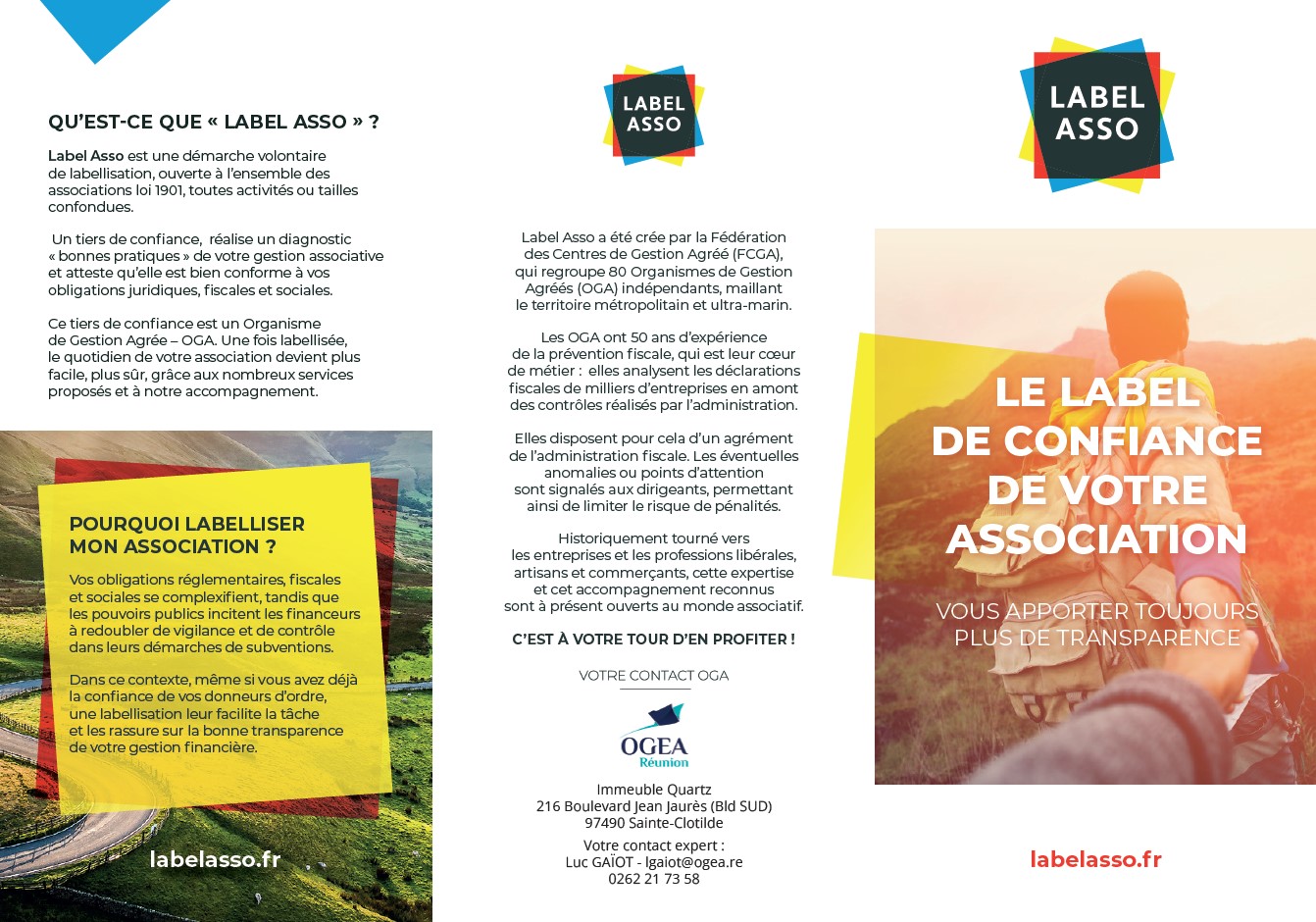 QU'EST-CE QUE « LABEL ASSO » ?

Label Asso est une démarche volontaire de labellisation, ouverte à l'ensemble des associations loi 1901, toutes activités ou tailles confondues.

Un tiers de confiance, réalise un diagnostic « bonnes pratiques » de votre gestion associative et atteste qu'elle est bien conforme à vos obligations juridiques, fiscales et sociales.

Ce tiers de confiance est un Organisme de Gestion Agrée – OGA. Une fois labellisée, le quotidien de votre association devient plus facile, plus sûr, grâce aux nombreux services proposés et à notre accompagnement.

POURQUOI LABELLISER MON ASSOCIATION ?

Vos obligations réglementaires, fiscales et sociales se complexifient, tandis que les pouvoirs publics incitent les financeurs à redoubler de vigilance et de contrôle dans leurs démarches de subventions.

Dans ce contexte, même si vous avez déjà la confiance de vos donneurs d'ordre, une labellisation leur facilite la tâche et les rassure sur la bonne transparence de votre gestion financière.

labelasso.fr

LABEL ASSO

Label Asso a été crée par la Fédération des Centres de Gestion Agréé (FCGA), qui regroupe 80 Organismes de Gestion Agréés (OGA) indépendants, maillant le territoire métropolitain et ultra-marin.

Les OGA ont 50 ans d'expérience de la prévention fiscale, qui est leur cœur de métier : elles analysent les déclarations fiscales de milliers d'entreprises en amont des contrôles réalisés par l'administration.

Elles disposent pour cela d'un agrément de l'administration fiscale. Les éventuelles anomalies ou points d'attention sont signalés aux dirigeants, permettant ainsi de limiter le risque de pénalités.

Historiquement tourné vers les entreprises et les professions libérales, artisans et commerçants, cette expertise et cet accompagnement reconnus sont à présent ouverts au monde associatif.

C'EST À VOTRE TOUR D'EN PROFITER !

VOTRE CONTACT OGA

OGEA Réunion

Immeuble Quartz
216 Boulevard Jean Jaurès (Bld SUD)
97490 Sainte-Clotilde

Votre contact expert :
Luc GAÏOT - lgaiot@ogea.re
0262 21 73 58

LABEL ASSO

LE LABEL DE CONFIANCE DE VOTRE ASSOCIATION

VOUS APPORTER TOUJOURS PLUS DE TRANSPARENCE

labelasso.fr